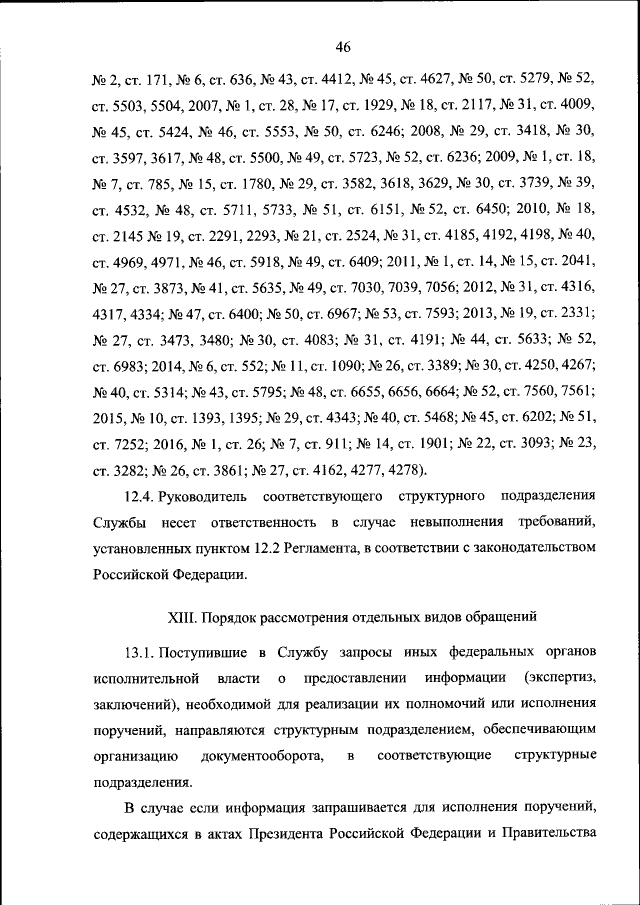 46

№ 2, ст. 171, № 6, ст. 636, № 43, ст. 4412, № 45, ст. 4627, № 50, ст. 5279, № 52, ст. 5503, 5504, 2007, № 1, ст. 28, № 17, ст. 1929, № 18, ст. 2117, № 31, ст. 4009, № 45, ст. 5424, № 46, ст. 5553, № 50, ст. 6246; 2008, № 29, ст. 3418, № 30, ст. 3597, 3617, № 48, ст. 5500, № 49, ст. 5723, № 52, ст. 6236; 2009, № 1, ст. 18, № 7, ст. 785, № 15, ст. 1780, № 29, ст. 3582, 3618, 3629, № 30, ст. 3739, № 39, ст. 4532, № 48, ст. 5711, 5733, № 51, ст. 6151, № 52, ст. 6450; 2010, № 18, ст. 2145 № 19, ст. 2291, 2293, № 21, ст. 2524, № 31, ст. 4185, 4192, 4198, № 40, ст. 4969, 4971, № 46, ст. 5918, № 49, ст. 6409; 2011, № 1, ст. 14, № 15, ст. 2041, № 27, ст. 3873, № 41, ст. 5635, № 49, ст. 7030, 7039, 7056; 2012, № 31, ст. 4316, 4317, 4334; № 47, ст. 6400; № 50, ст. 6967; № 53, ст. 7593; 2013, № 19, ст. 2331; № 27, ст. 3473, 3480; № 30, ст. 4083; № 31, ст. 4191; № 44, ст. 5633; № 52, ст. 6983; 2014, № 6, ст. 552; № 11, ст. 1090; № 26, ст. 3389; № 30, ст. 4250, 4267; № 40, ст. 5314; № 43, ст. 5795; № 48, ст. 6655, 6656, 6664; № 52, ст. 7560, 7561; 2015, № 10, ст. 1393, 1395; № 29, ст. 4343; № 40, ст. 5468; № 45, ст. 6202; № 51, ст. 7252; 2016, № 1, ст. 26; № 7, ст. 911; № 14, ст. 1901; № 22, ст. 3093; № 23, ст. 3282; № 26, ст. 3861; № 27, ст. 4162, 4277, 4278).

12.4. Руководитель соответствующего структурного подразделения Службы несет ответственность в случае невыполнения требований, установленных пунктом 12.2 Регламента, в соответствии с законодательством Российской Федерации.

XIII. Порядок рассмотрения отдельных видов обращений

13.1. Поступившие в Службу запросы иных федеральных органов исполнительной власти о предоставлении информации (экспертиз, заключений), необходимой для реализации их полномочий или исполнения поручений, направляются структурным подразделением, обеспечивающим организацию документооборота, в соответствующие структурные подразделения.

В случае если информация запрашивается для исполнения поручений, содержащихся в актах Президента Российской Федерации и Правительства